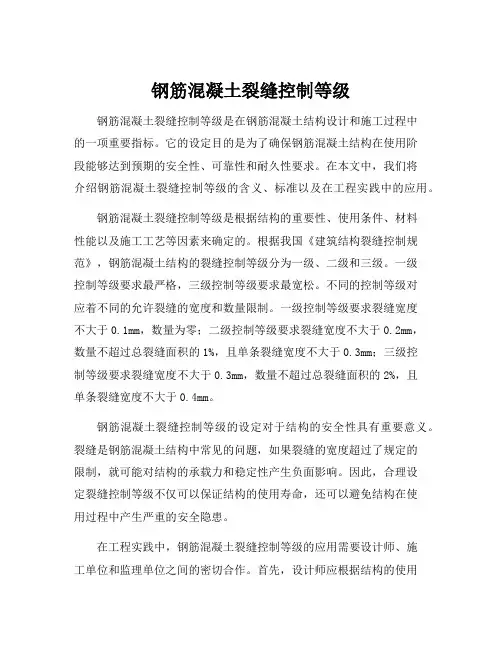 钢筋混凝土裂缝控制等级

钢筋混凝土裂缝控制等级是在钢筋混凝土结构设计和施工过程中的一项重要指标。它的设定目的是为了确保钢筋混凝土结构在使用阶段能够达到预期的安全性、可靠性和耐久性要求。在本文中，我们将介绍钢筋混凝土裂缝控制等级的含义、标准以及在工程实践中的应用。

钢筋混凝土裂缝控制等级是根据结构的重要性、使用条件、材料性能以及施工工艺等因素来确定的。根据我国《建筑结构裂缝控制规范》，钢筋混凝土结构的裂缝控制等级分为一级、二级和三级。一级控制等级要求最严格，三级控制等级要求最宽松。不同的控制等级对应着不同的允许裂缝的宽度和数量限制。一级控制等级要求裂缝宽度不大于 0.1mm，数量为零；二级控制等级要求裂缝宽度不大于 0.2mm，数量不超过总裂缝面积的 1%，且单条裂缝宽度不大于 0.3mm；三级控制等级要求裂缝宽度不大于 0.3mm，数量不超过总裂缝面积的 2%，且单条裂缝宽度不大于 0.4mm。

钢筋混凝土裂缝控制等级的设定对于结构的安全性具有重要意义。裂缝是钢筋混凝土结构中常见的问题，如果裂缝的宽度超过了规定的限制，就可能对结构的承载力和稳定性产生负面影响。因此，合理设定裂缝控制等级不仅可以保证结构的使用寿命，还可以避免结构在使用过程中产生严重的安全隐患。

在工程实践中，钢筋混凝土裂缝控制等级的应用需要设计师、施工单位和监理单位之间的密切合作。首先，设计师应根据结构的使用